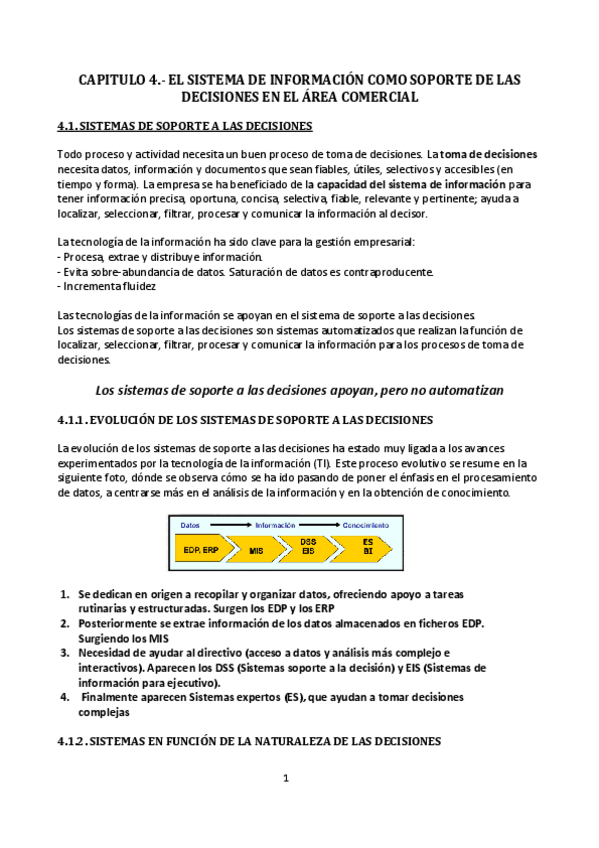 CAPITULO 4.- EL SISTEMA DE INFORMACIÓN COMO SOPORTE DE LAS DECISIONES EN EL ÁREA COMERCIAL

4.1. SISTEMAS DE SOPORTE A LAS DECISIONES

Todo proceso y actividad necesita un buen proceso de toma de decisiones. La toma de decisiones necesita datos, información y documentos que sean fiables, útiles, selectivos y accesibles (en tiempo y forma). La empresa se ha beneficiado de la capacidad del sistema de información para tener información precisa, oportuna, concisa, selectiva, fiable, relevante y pertinente; ayuda a localizar, seleccionar, filtrar, procesar y comunicar la información al decisor.

La tecnología de la información ha sido clave para la gestión empresarial:
- Procesa, extrae y distribuye información.
- Evita sobre-abundancia de datos. Saturación de datos es contraproducente.
- Incrementa fluidez

Las tecnologías de la información se apoyan en el sistema de soporte a las decisiones.
Los sistemas de soporte a las decisiones son sistemas automatizados que realizan la función de localizar, seleccionar, filtrar, procesar y comunicar la información para los procesos de toma de decisiones.

Los sistemas de soporte a las decisiones apoyan, pero no automatizan

4.1.1. EVOLUCIÓN DE LOS SISTEMAS DE SOPORTE A LAS DECISIONES

La evolución de los sistemas de soporte a las decisiones ha estado muy ligada a los avances experimentados por la tecnología de la información (TI). Este proceso evolutivo se resume en la siguiente foto, dónde se observa cómo se ha ido pasando de poner el énfasis en el procesamiento de datos, a centrarse más en el análisis de la información y en la obtención de conocimiento.

Datos Información Conocimiento
EDP, ERP MIS DSS EIS ES BI

1. Se dedican en origen a recopilar y organizar datos, ofreciendo apoyo a tareas rutinarias y estructuradas. Surgen los EDP y los ERP
2. Posteriormente se extrae información de los datos almacenados en ficheros EDP. Surgiendo los MIS
3. Necesidad de ayudar al directivo (acceso a datos y análisis más complejo e interactivos). Aparecen los DSS (Sistemas soporte a la decisión) y EIS (Sistemas de información para ejecutivo).
4. Finalmente aparecen Sistemas expertos (ES), que ayudan a tomar decisiones complejas

4.1.2. SISTEMAS EN FUNCIÓN DE LA NATURALEZA DE LAS DECISIONES

1